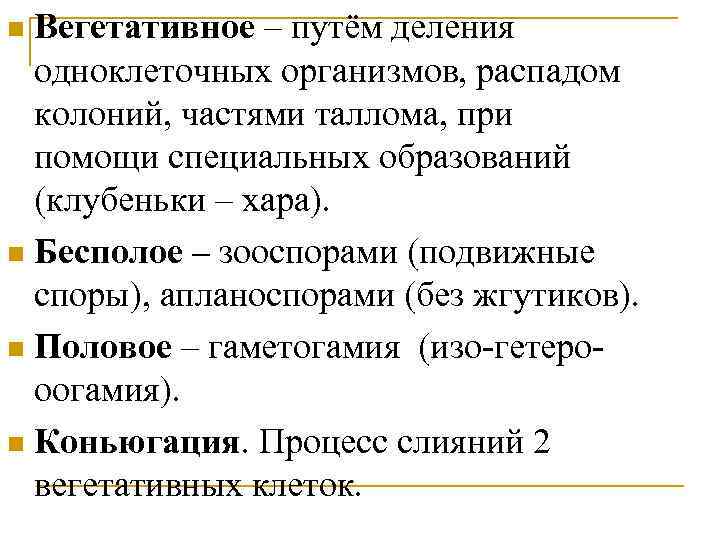 Вегетативное – путём деления одноклеточных организмов, распадом колоний, частями таллома, при помощи специальных образований (клубеньки – хара).

Бесполое – зооспорами (подвижные споры), апланоспорами (без жгутиков).

Половое – гаметогамия (изо-гетеро-оогамия).

Коньюгация. Процесс слияний 2 вегетативных клеток.